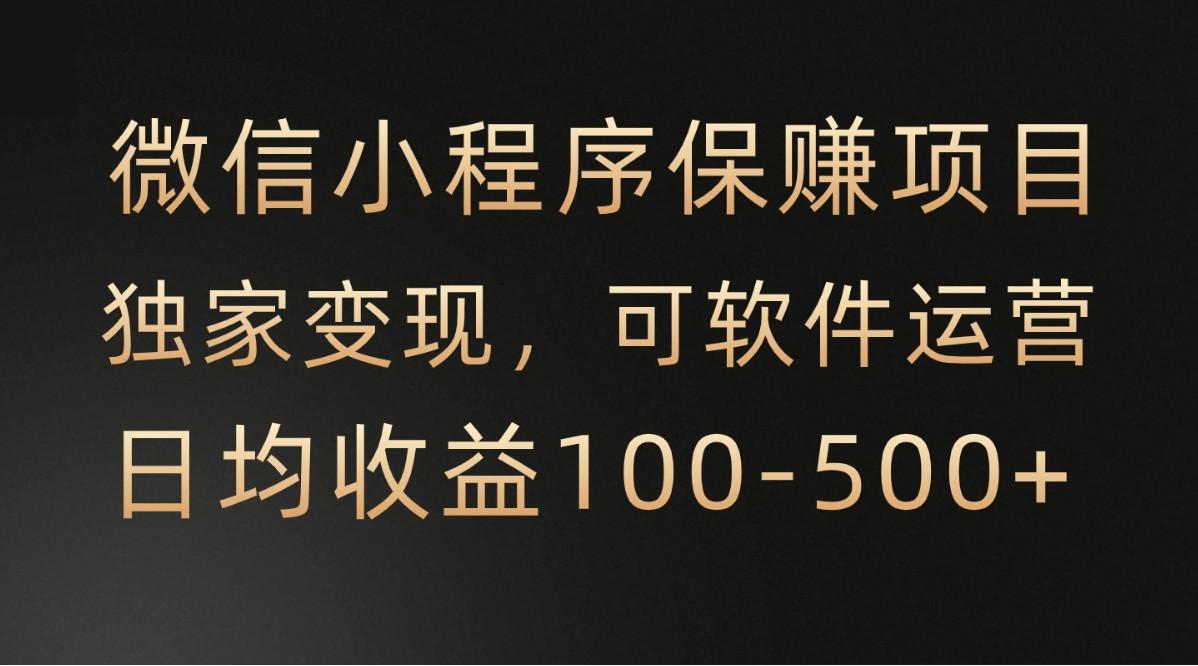 微信小程序保赚项目
独家变现，可软件运营
日均收益100-500+